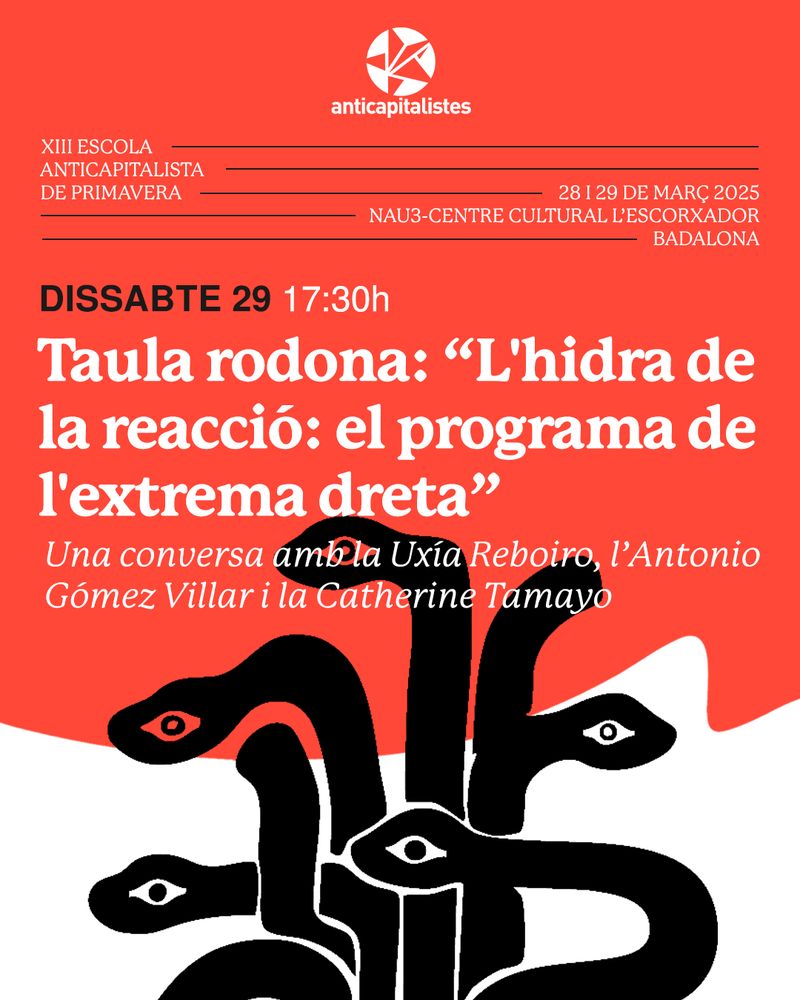 anticapitalistes

XIII ESCOLA
ANTICAPITALISTA
DE PRIMAVERA

28 I 29 DE MARÇ 2025
NAU3-CENTRE CULTURAL L'ESCORXADOR
BADALONA

DISSABTE 29 17:30h

Taula rodona: "L'hidra de la reacció: el programa de l'extrema dreta"

Una conversa amb la Uxía Reboiro, l'Antonio Gómez Villar i la Catherine Tamayo